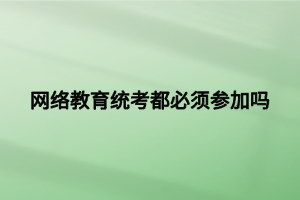 网络教育统考都必须参加吗